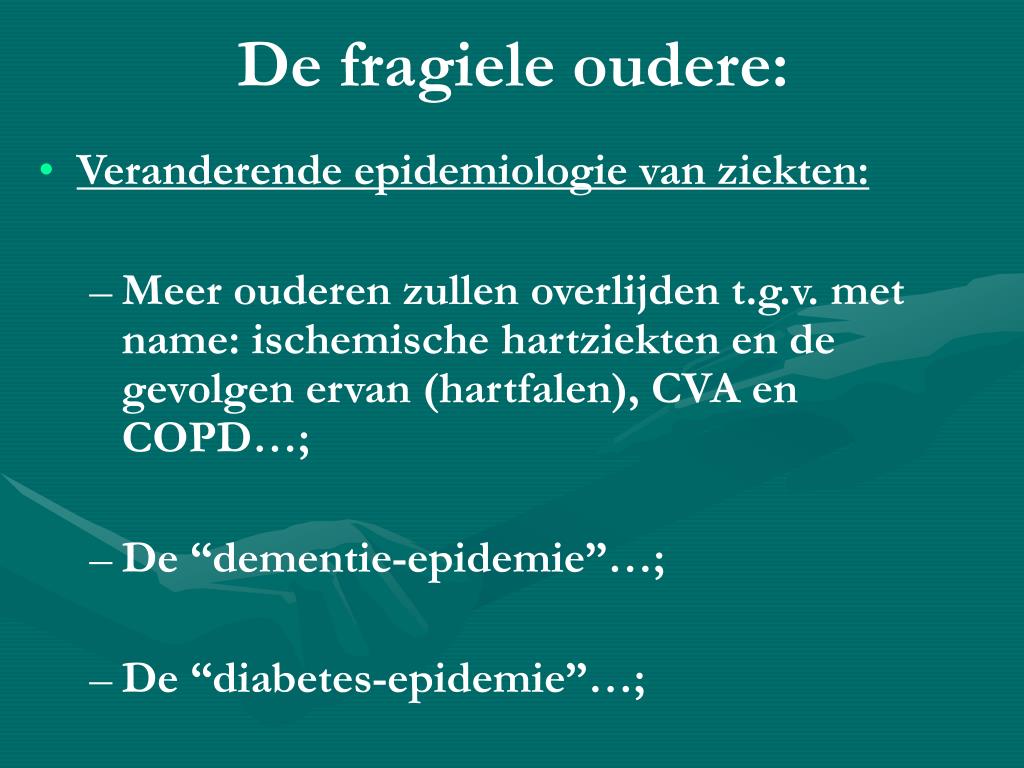 De fragiele oudere:

• Veranderende epidemiologie van ziekten:

– Meer ouderen zullen overlijden t.g.v. met name: ischemische hartziekten en de gevolgen ervan (hartfalen), CVA en COPD…;

– De “dementie-epidemie”…;

– De “diabetes-epidemie”…;